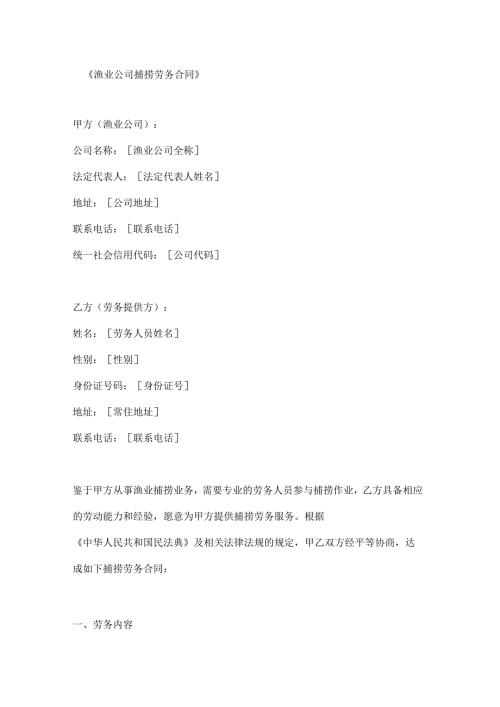 《渔业公司捕捞劳务合同》

甲方（渔业公司）：

公司名称：［渔业公司全称］

法定代表人：［法定代表人姓名］

地址：［公司地址］

联系电话：［联系电话］

统一社会信用代码：［公司代码］

乙方（劳务提供方）：

姓名：［劳务人员姓名］

性别：［性别］

身份证号码：［身份证号］

地址：［常住地址］

联系电话：［联系电话］

鉴于甲方从事渔业捕捞业务，需要专业的劳务人员参与捕捞作业，乙方具备相应的劳动能力和经验，愿意为甲方提供捕捞劳务服务。根据《中华人民共和国民法典》及相关法律法规的规定，甲乙双方经平等协商，达成如下捕捞劳务合同：

一、劳务内容